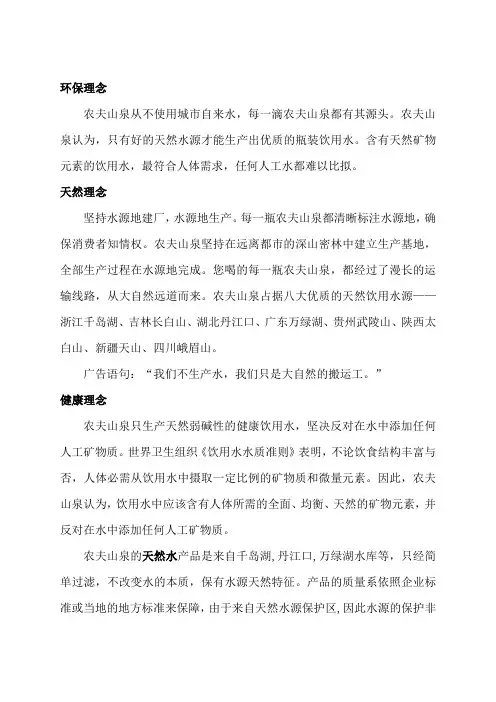 环保理念

农夫山泉从不使用城市自来水，每一滴农夫山泉都有其源头。农夫山泉认为，只有好的天然水源才能生产出优质的瓶装饮用水。含有天然矿物元素的饮用水，最符合人体需求，任何人工水都难以比拟。

天然理念

坚持水源地建厂，水源地生产。每一瓶农夫山泉都清晰标注水源地，确保消费者知情权。农夫山泉坚持在远离都市的深山密林中建立生产基地，全部生产过程在水源地完成。您喝的每一瓶农夫山泉，都经过了漫长的运输线路，从大自然远道而来。农夫山泉占据八大优质的天然饮用水源——浙江千岛湖、吉林长白山、湖北丹江口、广东万绿湖、贵州武陵山、陕西太白山、新疆天山、四川峨眉山。

广告语句：“我们不生产水，我们只是大自然的搬运工。”

健康理念

农夫山泉只生产天然弱碱性的健康饮用水，坚决反对在水中添加任何人工矿物质。世界卫生组织《饮用水水质准则》表明，不论饮食结构丰富与否，人体必需从饮用水中摄取一定比例的矿物质和微量元素。因此，农夫山泉认为，饮用水中应该含有人体所需的全面、均衡、天然的矿物元素，并反对在水中添加任何人工矿物质。

农夫山泉的天然水产品是来自千岛湖,丹江口,万绿湖水库等，只经简单过滤，不改变水的本质，保有水源天然特征。产品的质量系依照企业标准或当地的地方标准来保障，由于来自天然水源保护区，因此水源的保护非